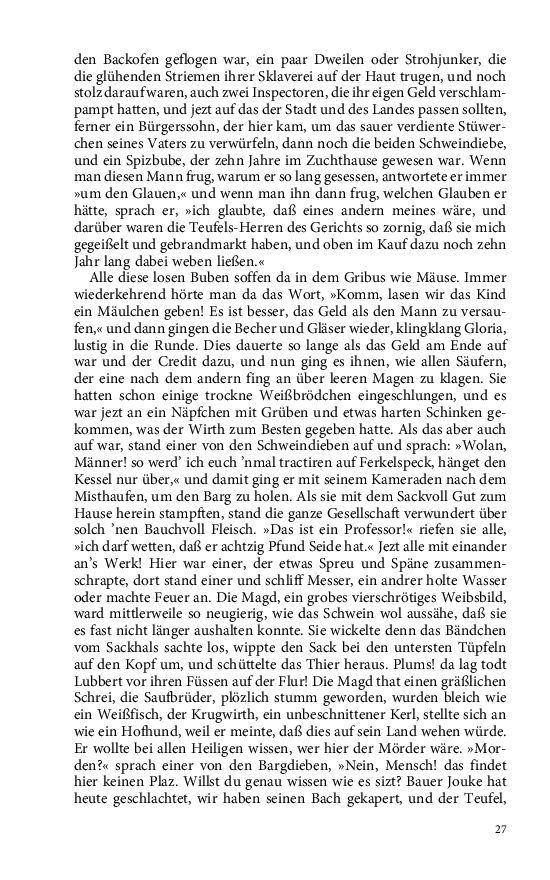 den Backofen geflogen war, ein paar Dweilen oder Strohjunker, die die glühenden Striemen ihrer Sklaverei auf der Haut trugen, und noch stolz darauf waren, auch zwei Inspectoren, die ihr eigen Geld verschlampampt hatten, und jezt auf das der Stadt und des Landes passen sollten, ferner ein Bürgerssohn, der hier kam, um das sauer verdiente Stüwerchen seines Vaters zu verwürfeln, dann noch die beiden Schweindiebe, und ein Spizbube, der zehn Jahre im Zuchthause gewesen war. Wenn man diesen Mann frug, warum er so lang gesessen, antwortete er immer »um den Glauen,« und wenn man ihn dann frug, welchen Glauben er hätte, sprach er, »ich glaubte, daß eines andern meines wäre, und darüber waren die Teufels-Herren des Gerichts so zornig, daß sie mich gegeißelt und gebrandmarkt haben, und oben im Kauf dazu noch zehn Jahr lang dabei weben ließen.«

Alle diese losen Buben soffen da in dem Gribus wie Mäuse. Immer wiederkehrend hörte man da das Wort, »Komm, lasen wir das Kind ein Mäulchen geben! Es ist besser, das Geld als den Mann zu versaufen,« und dann gingen die Becher und Gläser wieder, klingklang Gloria, lustig in die Runde. Dies dauerte so lange als das Geld am Ende auf war und der Credit dazu, und nun ging es ihnen, wie allen Säufern, der eine nach dem andern fing an über leeren Magen zu klagen. Sie hatten schon einige trockne Weißbrödchen eingeschlungen, und es war jezt an ein Näpfchen mit Grüben und etwas harten Schinken gekommen, was der Wirth zum Besten gegeben hatte. Als das aber auch auf war, stand einer von den Schweindieben auf und sprach: »Wolan, Männer! so werd' ich euch 'nmal tractiren auf Ferkelspeck, hänget den Kessel nur über,« und damit ging er mit seinem Kameraden nach dem Misthaufen, um den Barg zu holen. Als sie mit dem Sackvoll Gut zum Hause herein stampften, stand die ganze Gesellschaft verwundert über solch 'nen Bauchvoll Fleisch. »Das ist ein Professor!« riefen sie alle, »ich darf wetten, daß er achtzig Pfund Seide hat.« Jezt alle mit einander an's Werk! Hier war einer, der etwas Spreu und Späne zusammenschrapte, dort stand einer und schliff Messer, ein andrer holte Wasser oder machte Feuer an. Die Magd, ein grobes vierschrötiges Weibsbild, ward mittlerweile so neugierig, wie das Schwein wol aussähe, daß sie es fast nicht länger aushalten konnte. Sie wickelte denn das Bändchen vom Sackhals sachte los, wippte den Sack bei den untersten Tüpfeln auf den Kopf um, und schüttelte das Thier heraus. Plums! da lag todt Lubbert vor ihren Füssen auf der Flur! Die Magd that einen gräßlichen Schrei, die Saufbrüder, plözlich stumm geworden, wurden bleich wie ein Weißfisch, der Krugwirth, ein unbeschnittener Kerl, stellte sich an wie ein Hofhund, weil er meinte, daß dies auf sein Land wehen würde. Er wollte bei allen Heiligen wissen, wer hier der Mörder wäre. »Morden?« sprach einer von den Bargdieben, »Nein, Mensch! das findet hier keinen Plaz. Willst du genau wissen wie es sizt? Bauer Jouke hat heute geschlachtet, wir haben seinen Bach gekapert, und der Teufel,

27